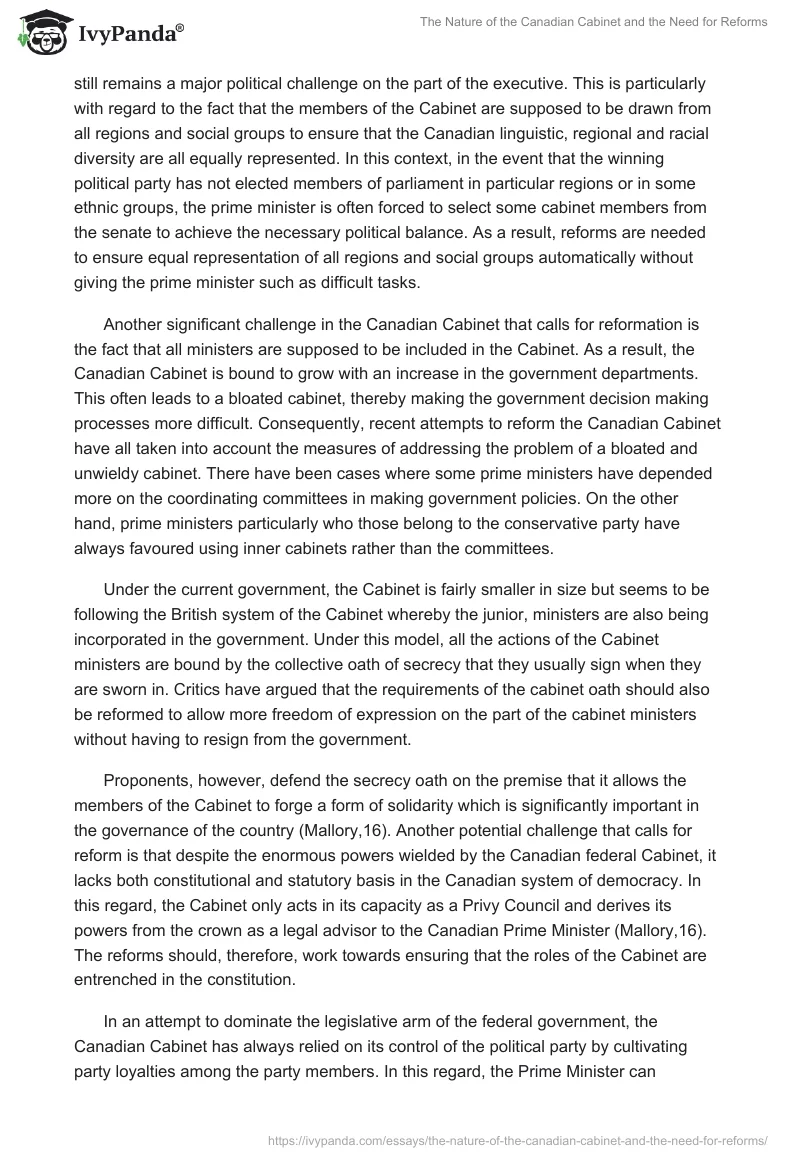 IvyPanda®

The Nature of the Canadian Cabinet and the Need for Reforms

still remains a major political challenge on the part of the executive. This is particularly with regard to the fact that the members of the Cabinet are supposed to be drawn from all regions and social groups to ensure that the Canadian linguistic, regional and racial diversity are all equally represented. In this context, in the event that the winning political party has not elected members of parliament in particular regions or in some ethnic groups, the prime minister is often forced to select some cabinet members from the senate to achieve the necessary political balance. As a result, reforms are needed to ensure equal representation of all regions and social groups automatically without giving the prime minister such as difficult tasks.

Another significant challenge in the Canadian Cabinet that calls for reformation is the fact that all ministers are supposed to be included in the Cabinet. As a result, the Canadian Cabinet is bound to grow with an increase in the government departments. This often leads to a bloated cabinet, thereby making the government decision making processes more difficult. Consequently, recent attempts to reform the Canadian Cabinet have all taken into account the measures of addressing the problem of a bloated and unwieldy cabinet. There have been cases where some prime ministers have depended more on the coordinating committees in making government policies. On the other hand, prime ministers particularly who those belong to the conservative party have always favoured using inner cabinets rather than the committees.

Under the current government, the Cabinet is fairly smaller in size but seems to be following the British system of the Cabinet whereby the junior, ministers are also being incorporated in the government. Under this model, all the actions of the Cabinet ministers are bound by the collective oath of secrecy that they usually sign when they are sworn in. Critics have argued that the requirements of the cabinet oath should also be reformed to allow more freedom of expression on the part of the cabinet ministers without having to resign from the government.

Proponents, however, defend the secrecy oath on the premise that it allows the members of the Cabinet to forge a form of solidarity which is significantly important in the governance of the country (Mallory,16). Another potential challenge that calls for reform is that despite the enormous powers wielded by the Canadian federal Cabinet, it lacks both constitutional and statutory basis in the Canadian system of democracy. In this regard, the Cabinet only acts in its capacity as a Privy Council and derives its powers from the crown as a legal advisor to the Canadian Prime Minister (Mallory,16). The reforms should, therefore, work towards ensuring that the roles of the Cabinet are entrenched in the constitution.

In an attempt to dominate the legislative arm of the federal government, the Canadian Cabinet has always relied on its control of the political party by cultivating party loyalties among the party members. In this regard, the Prime Minister can

https://ivypanda.com/essays/the-nature-of-the-canadian-cabinet-and-the-need-for-reforms/